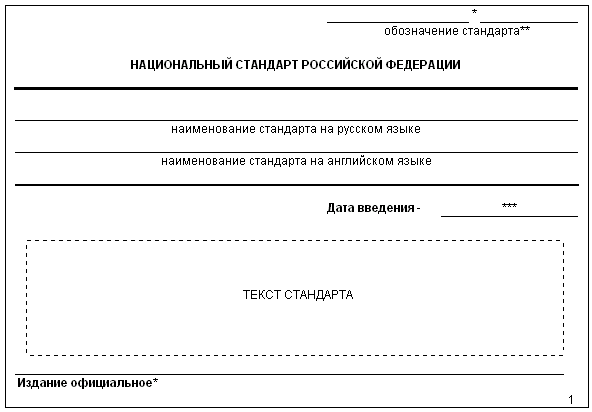 *
обозначение стандарта**

НАЦИОНАЛЬНЫЙ СТАНДАРТ РОССИЙСКОЙ ФЕДЕРАЦИИ

наименование стандарта на русском языке

наименование стандарта на английском языке

Дата введения - ***

ТЕКСТ СТАНДАРТА

Издание официальное*

1